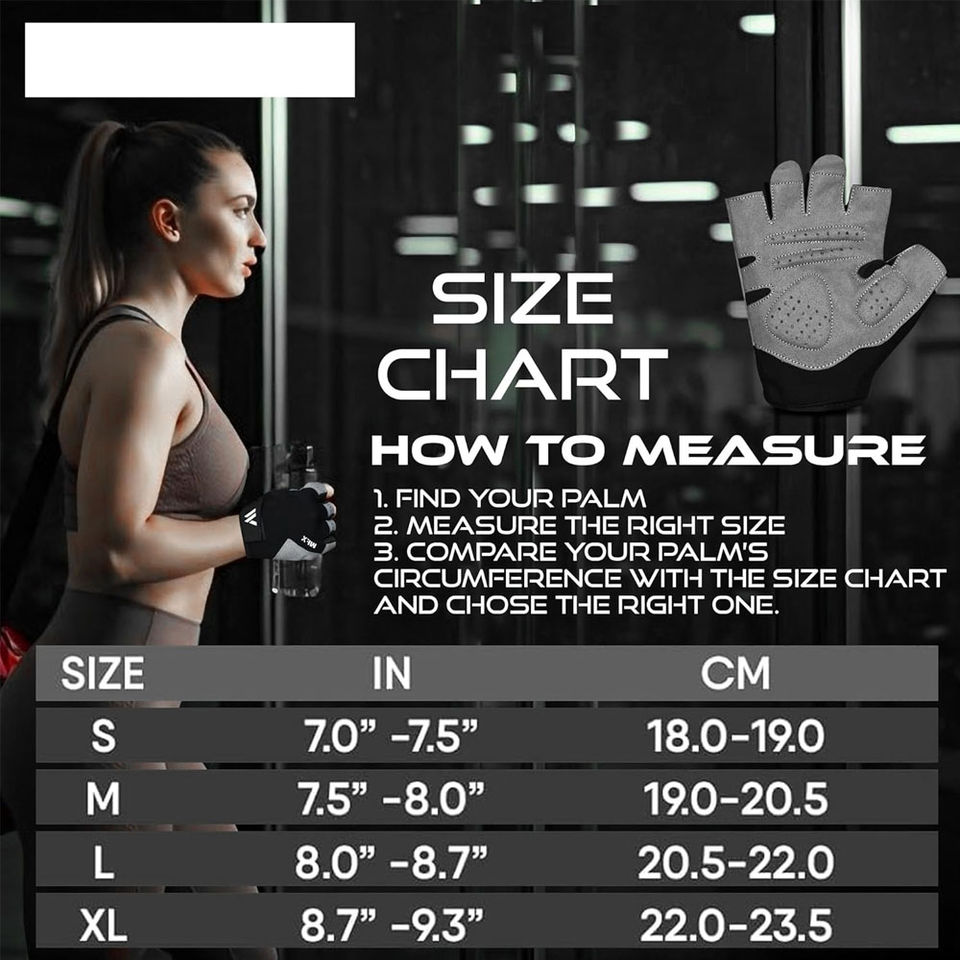 SIZE CHART

HOW TO MEASURE

1. FIND YOUR PALM
2. MEASURE THE RIGHT SIZE
3. COMPARE YOUR PALM'S CIRCUMFERENCE WITH THE SIZE CHART AND CHOSE THE RIGHT ONE.

| SIZE | IN | CM |
|---|---|---|
| S | 7.0" -7.5" | 18.0-19.0 |
| M | 7.5" -8.0" | 19.0-20.5 |
| L | 8.0" -8.7" | 20.5-22.0 |
| XL | 8.7" -9.3" | 22.0-23.5 |